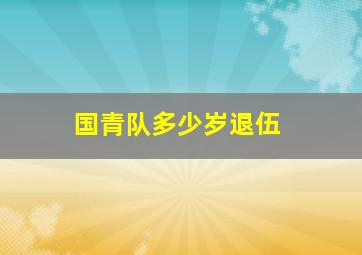 国青队多少岁退伍